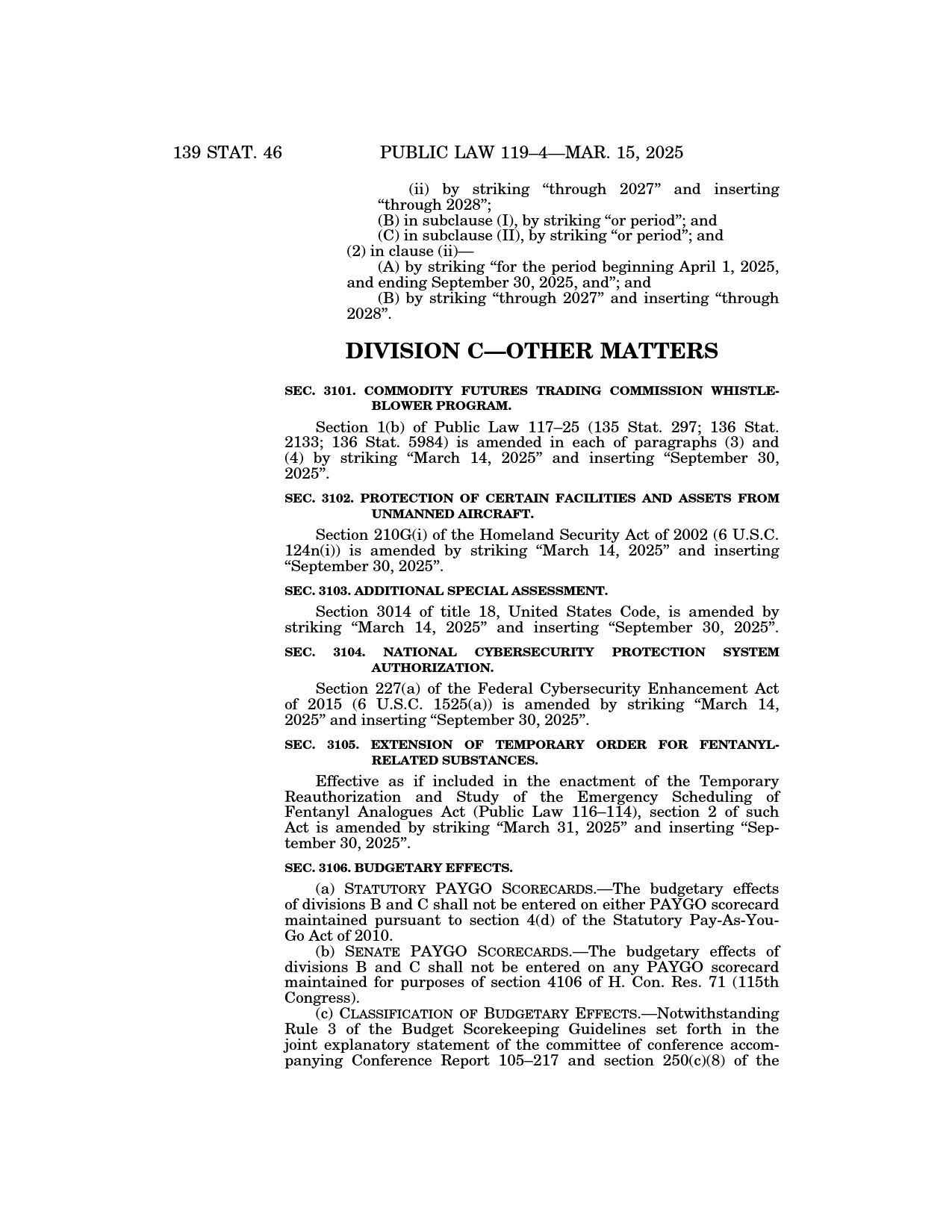 139 STAT. 46 PUBLIC LAW 119–4—MAR. 15, 2025

(ii) by striking “through 2027” and inserting “through 2028”;

(B) in subclause (I), by striking “or period”; and

(C) in subclause (II), by striking “or period”; and

(2) in clause (ii)—

(A) by striking “for the period beginning April 1, 2025, and ending September 30, 2025, and”; and

(B) by striking “through 2027” and inserting “through 2028”.

DIVISION C—OTHER MATTERS

SEC. 3101. COMMODITY FUTURES TRADING COMMISSION WHISTLEBLOWER PROGRAM.

Section 1(b) of Public Law 117–25 (135 Stat. 297; 136 Stat. 2133; 136 Stat. 5984) is amended in each of paragraphs (3) and (4) by striking “March 14, 2025” and inserting “September 30, 2025”.

SEC. 3102. PROTECTION OF CERTAIN FACILITIES AND ASSETS FROM UNMANNED AIRCRAFT.

Section 210G(i) of the Homeland Security Act of 2002 (6 U.S.C. 124n(i)) is amended by striking “March 14, 2025” and inserting “September 30, 2025”.

SEC. 3103. ADDITIONAL SPECIAL ASSESSMENT.

Section 3014 of title 18, United States Code, is amended by striking “March 14, 2025” and inserting “September 30, 2025”.

SEC. 3104. NATIONAL CYBERSECURITY PROTECTION SYSTEM AUTHORIZATION.

Section 227(a) of the Federal Cybersecurity Enhancement Act of 2015 (6 U.S.C. 1525(a)) is amended by striking “March 14, 2025” and inserting “September 30, 2025”.

SEC. 3105. EXTENSION OF TEMPORARY ORDER FOR FENTANYL-RELATED SUBSTANCES.

Effective as if included in the enactment of the Temporary Reauthorization and Study of the Emergency Scheduling of Fentanyl Analogues Act (Public Law 116–114), section 2 of such Act is amended by striking “March 31, 2025” and inserting “September 30, 2025”.

SEC. 3106. BUDGETARY EFFECTS.

(a) STATUTORY PAYGO SCORECARDS.—The budgetary effects of divisions B and C shall not be entered on either PAYGO scorecard maintained pursuant to section 4(d) of the Statutory Pay-As-You-Go Act of 2010.

(b) SENATE PAYGO SCORECARDS.—The budgetary effects of divisions B and C shall not be entered on any PAYGO scorecard maintained for purposes of section 4106 of H. Con. Res. 71 (115th Congress).

(c) CLASSIFICATION OF BUDGETARY EFFECTS.—Notwithstanding Rule 3 of the Budget Scorekeeping Guidelines set forth in the joint explanatory statement of the committee of conference accompanying Conference Report 105–217 and section 250(c)(8) of the